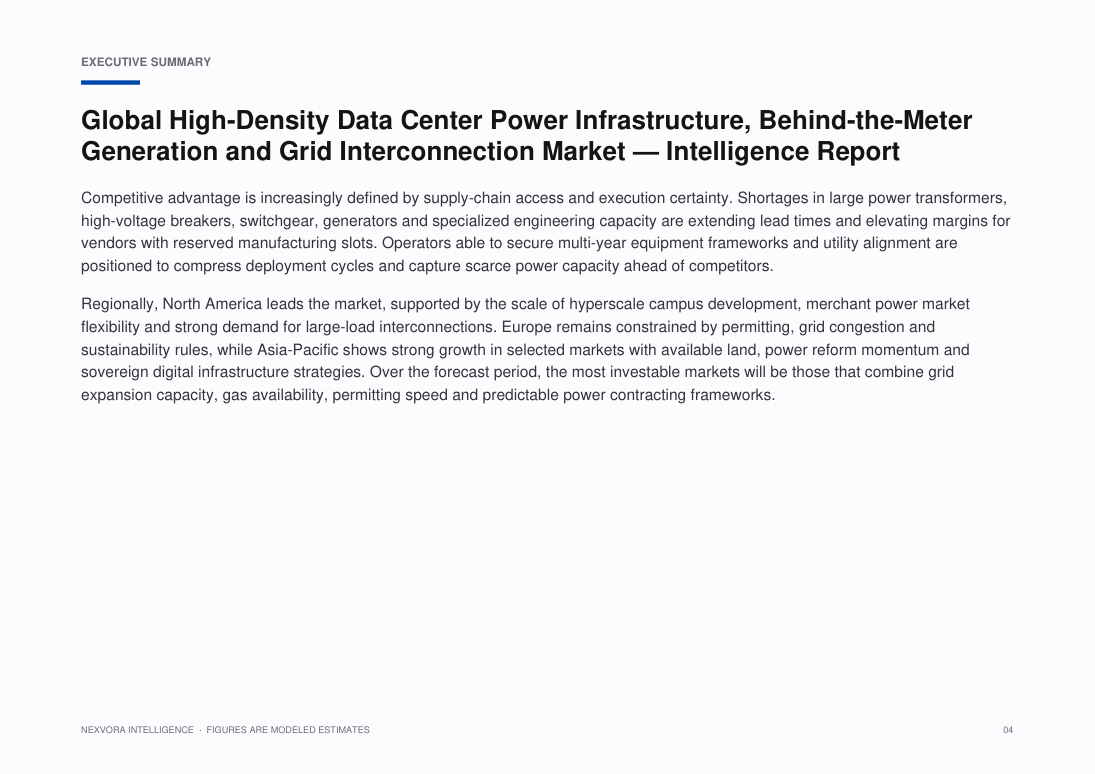 EXECUTIVE SUMMARY

Global High-Density Data Center Power Infrastructure, Behind-the-Meter Generation and Grid Interconnection Market — Intelligence Report

Competitive advantage is increasingly defined by supply-chain access and execution certainty. Shortages in large power transformers, high-voltage breakers, switchgear, generators and specialized engineering capacity are extending lead times and elevating margins for vendors with reserved manufacturing slots. Operators able to secure multi-year equipment frameworks and utility alignment are positioned to compress deployment cycles and capture scarce power capacity ahead of competitors.

Regionally, North America leads the market, supported by the scale of hyperscale campus development, merchant power market flexibility and strong demand for large-load interconnections. Europe remains constrained by permitting, grid congestion and sustainability rules, while Asia-Pacific shows strong growth in selected markets with available land, power reform momentum and sovereign digital infrastructure strategies. Over the forecast period, the most investable markets will be those that combine grid expansion capacity, gas availability, permitting speed and predictable power contracting frameworks.

NEXVORA INTELLIGENCE · FIGURES ARE MODELED ESTIMATES

04